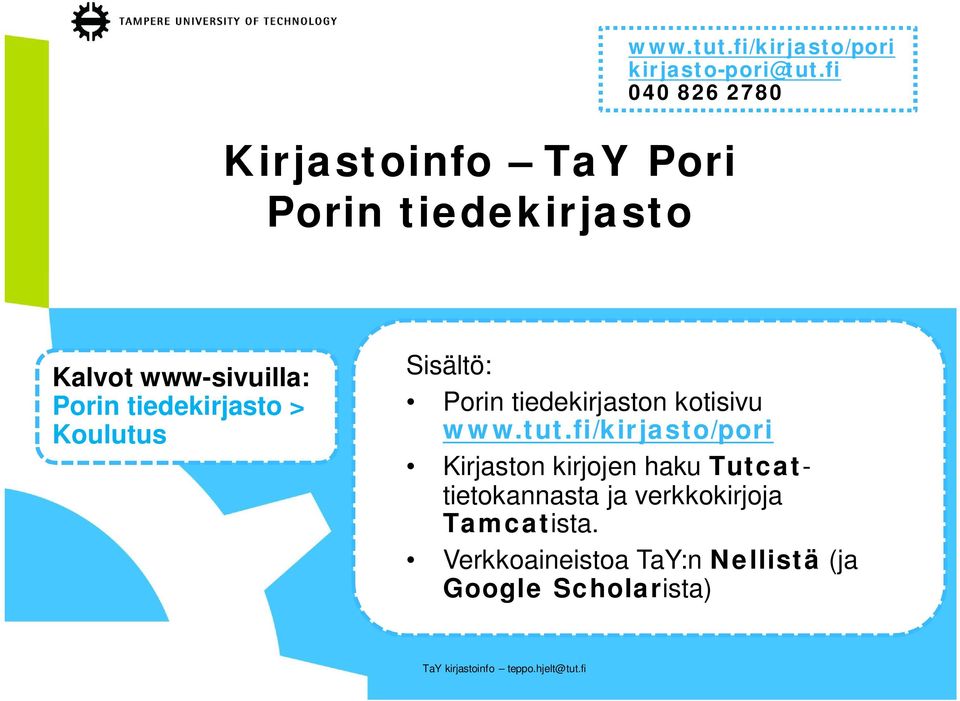 TAMPERE UNIVERSITY OF TECHNOLOGY

www.tut.fi/kirjasto/pori
kirjasto-pori@tut.fi
040 826 2780

Kirjastoinfo – TaY Pori
Porin tiedekirjasto

Kalvot www-sivuilla:
Porin tiedekirjasto > Koulutus

Sisältö:
• Porin tiedekirjaston kotisivu www.tut.fi/kirjasto/pori
• Kirjaston kirjojen haku Tutcat-tietokannasta ja verkkokirjoja Tamcatista.
• Verkkoaineistoa TaY:n Nellistä (ja Google Scholarista)

TaY kirjastoinfo – teppo.hjelt@tut.fi